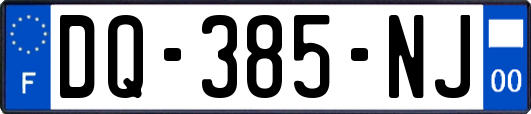 F
DQ-385-NJ
00